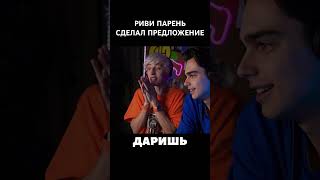 РИВИ ПАРЕНЬ СДЕЛАЛ ПРЕДЛОЖЕНИЕ

ДАРИШЬ